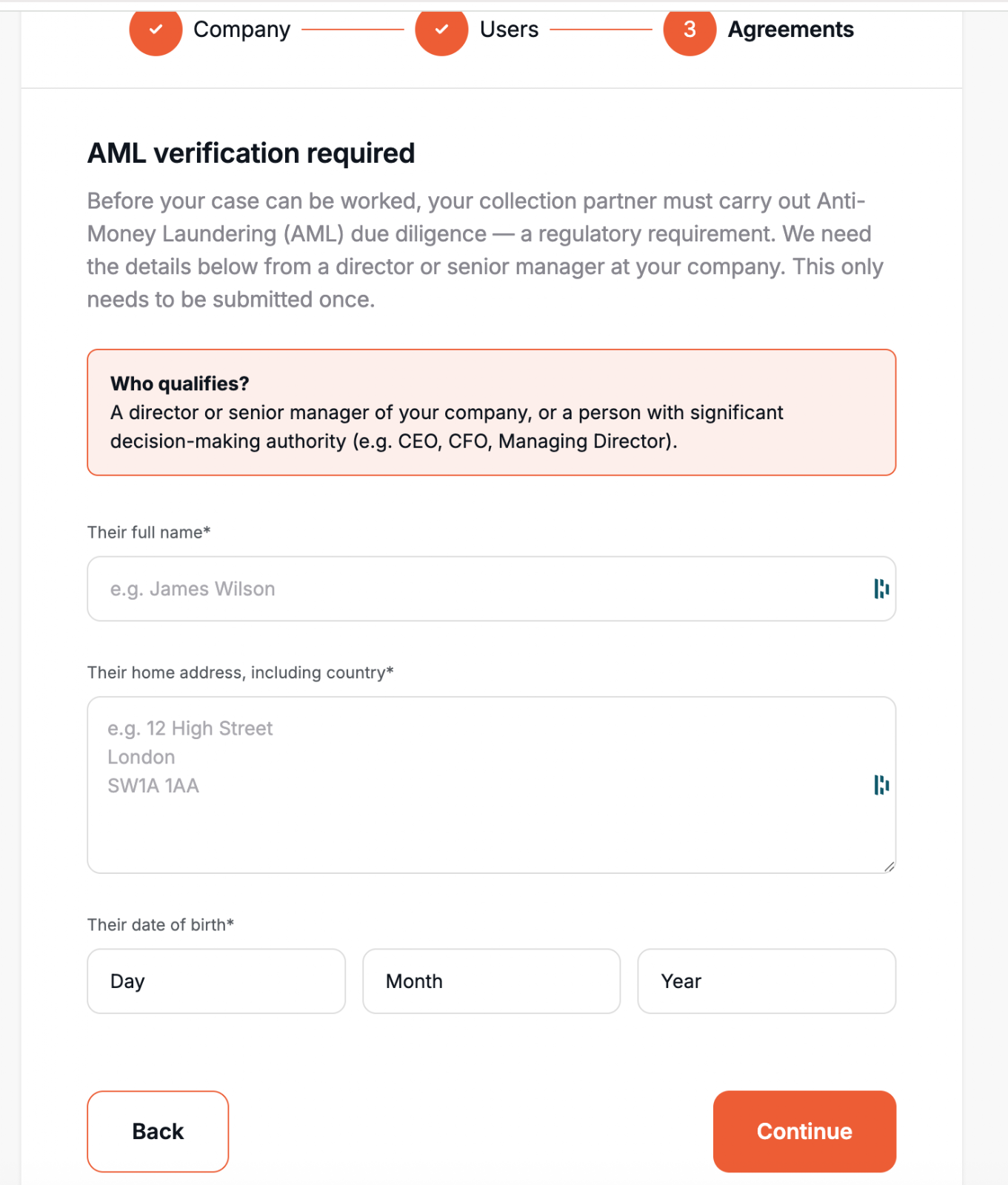 Company Users 3 Agreements

AML verification required

Before your case can be worked, your collection partner must carry out Anti-Money Laundering (AML) due diligence — a regulatory requirement. We need the details below from a director or senior manager at your company. This only needs to be submitted once.

Who qualifies?
A director or senior manager of your company, or a person with significant decision-making authority (e.g. CEO, CFO, Managing Director).

Their full name*

e.g. James Wilson

Their home address, including country*

e.g. 12 High Street
London
SW1A 1AA

Their date of birth*

Day

Month

Year

Back

Continue